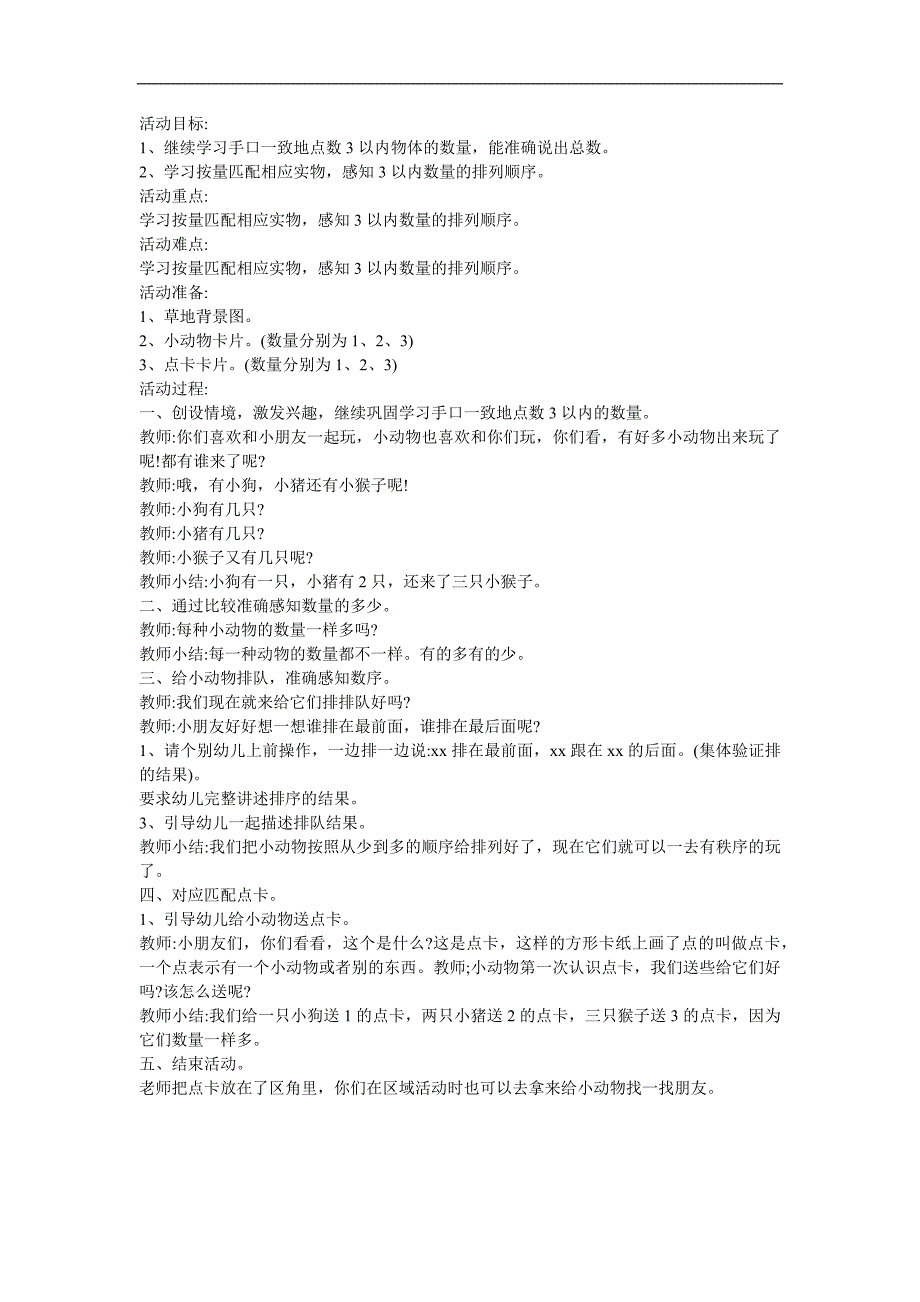 活动目标:
1、继续学习手口一致地点数 3 以内物体的数量，能准确说出总数。
2、学习按量匹配相应实物，感知 3 以内数量的排列顺序。
活动重点:
学习按量匹配相应实物，感知 3 以内数量的排列顺序。
活动难点:
学习按量匹配相应实物，感知 3 以内数量的排列顺序。
活动准备:
1、草地背景图。
2、小动物卡片。(数量分别为 1、2、3)
3、点卡卡片。(数量分别为 1、2、3)
活动过程:
一、创设情境，激发兴趣，继续巩固学习手口一致地点数 3 以内的数量。
教师:你们喜欢和小朋友一起玩，小动物也喜欢和你们玩，你们看，有好多小动物出来玩了呢!都有谁来了呢?
教师:哦，有小狗，小猪还有小猴子呢!
教师:小狗有几只?
教师:小猪有几只?
教师:小猴子又有几只呢?
教师小结:小狗有一只，小猪有 2 只，还来了三只小猴子。
二、通过比较准确感知数量的多少。
教师:每种小动物的数量一样多吗?
教师小结:每一种动物的数量都不一样。有的多有的少。
三、给小动物排队，准确感知数序。
教师:我们现在就来给它们排排队好吗?
教师:小朋友好好想一想谁排在最前面，谁排在最后面呢?
1、请个别幼儿上前操作，一边排一边说:xx 排在最前面，xx 跟在 xx 的后面。(集体验证排的结果)。
要求幼儿完整讲述排序的结果。
3、引导幼儿一起描述排队结果。
教师小结:我们把小动物按照从少到多的顺序给排列好了，现在它们就可以一去有秩序的玩了。
四、对应匹配点卡。
1、引导幼儿给小动物送点卡。
教师:小朋友们，你们看看，这个是什么?这是点卡，这样的方形卡纸上画了点的叫做点卡，一个点表示有一个小动物或者别的东西。教师;小动物第一次认识点卡，我们送些给它们好吗?该怎么送呢?
教师小结:我们给一只小狗送 1 的点卡，两只小猪送 2 的点卡，三只猴子送 3 的点卡，因为它们数量一样多。
五、结束活动。
老师把点卡放在了区角里，你们在区域活动时也可以去拿来给小动物找一找朋友。